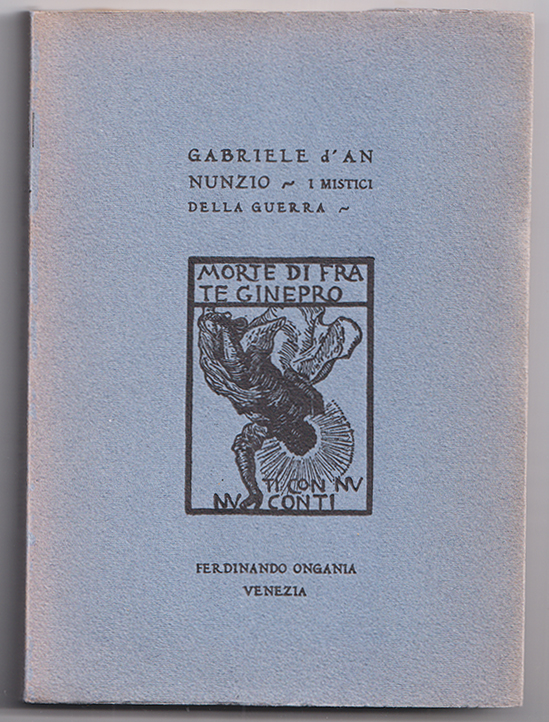 GABRIELE d'AN NUNZIO ~ I MISTICI DELLA GUERRA ~

MORTE DI FRA TE GINEPRO

TI CON NV NV CONTI

FERDINANDO ONGANIA
VENEZIA